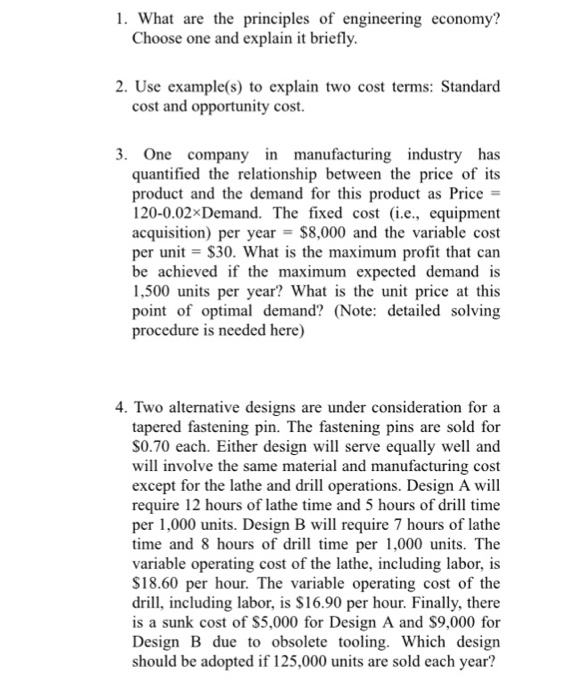 1. What are the principles of engineering economy? Choose one and explain it briefly.

2. Use example(s) to explain two cost terms: Standard cost and opportunity cost.

3. One company in manufacturing industry has quantified the relationship between the price of its product and the demand for this product as Price = 120-0.02×Demand. The fixed cost (i.e., equipment acquisition) per year = \$8,000 and the variable cost per unit = \$30. What is the maximum profit that can be achieved if the maximum expected demand is 1,500 units per year? What is the unit price at this point of optimal demand? (Note: detailed solving procedure is needed here)

4. Two alternative designs are under consideration for a tapered fastening pin. The fastening pins are sold for \$0.70 each. Either design will serve equally well and will involve the same material and manufacturing cost except for the lathe and drill operations. Design A will require 12 hours of lathe time and 5 hours of drill time per 1,000 units. Design B will require 7 hours of lathe time and 8 hours of drill time per 1,000 units. The variable operating cost of the lathe, including labor, is \$18.60 per hour. The variable operating cost of the drill, including labor, is \$16.90 per hour. Finally, there is a sunk cost of \$5,000 for Design A and \$9,000 for Design B due to obsolete tooling. Which design should be adopted if 125,000 units are sold each year?